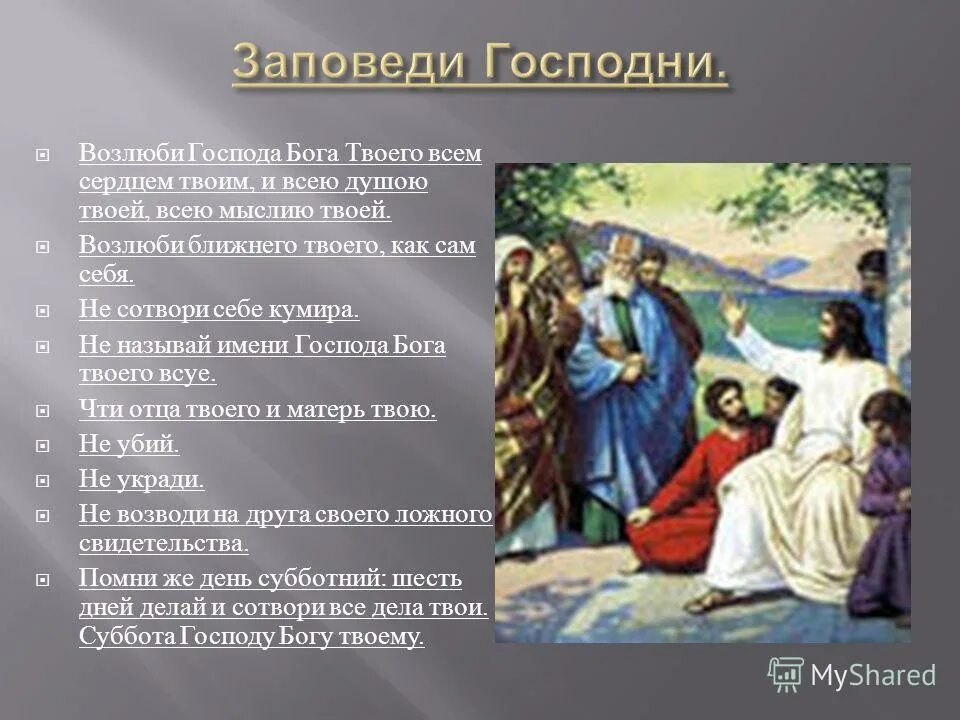 Заповеди Господни.

Возлюби Господа Бога Твоего всем сердцем твоим, и всею душою твоей, всею мыслию твоей.

Возлюби ближнего твоего, как сам себя.

Не сотвори себе кумира.

Не называй имени Господа Бога твоего всуе.

Чти отца твоего и матерь твою.

Не убий.

Не укради.

Не возводи на друга своего ложного свидетельства.

Помни же день субботний: шесть дней делай и сотвори все дела твои. Суббота Господу Богу твоему.

MyShared